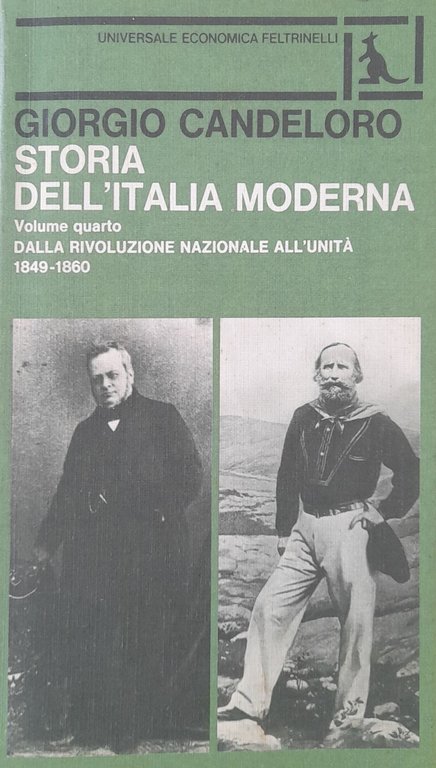 UNIVERSALE ECONOMICA FELTRINELLI

GIORGIO CANDELORO
STORIA DELL'ITALIA MODERNA
Volume quarto
DALLA RIVOLUZIONE NAZIONALE ALL'UNITÀ
1849-1860